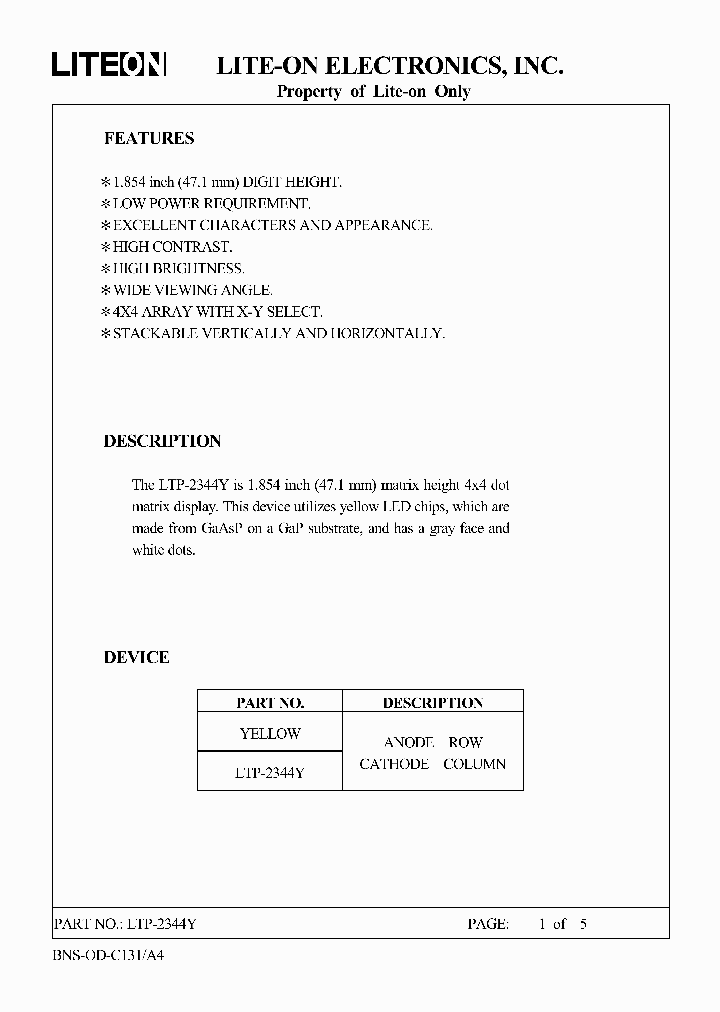 LITEON LITE-ON ELECTRONICS, INC.
Property of Lite-on Only

FEATURES

* 1.854 inch (47.1 mm) DIGIT HEIGHT.
* LOW POWER REQUIREMENT.
* EXCELLENT CHARACTERS AND APPEARANCE.
* HIGH CONTRAST.
* HIGH BRIGHTNESS.
* WIDE VIEWING ANGLE.
* 4X4 ARRAY WITH X-Y SELECT.
* STACKABLE VERTICALLY AND HORIZONTALLY.

DESCRIPTION

The LTP-2344Y is 1.854 inch (47.1 mm) matrix height 4x4 dot matrix display. This device utilizes yellow LED chips, which are made from GaAsP on a GaP substrate, and has a gray face and white dots.

DEVICE

| PART NO. | DESCRIPTION |
|---|---|
| YELLOW | ANODE ROW CATHODE COLUMN |
| LTP-2344Y | |

PART NO.: LTP-2344Y PAGE: 1 of 5

BNS-OD-C131/A4